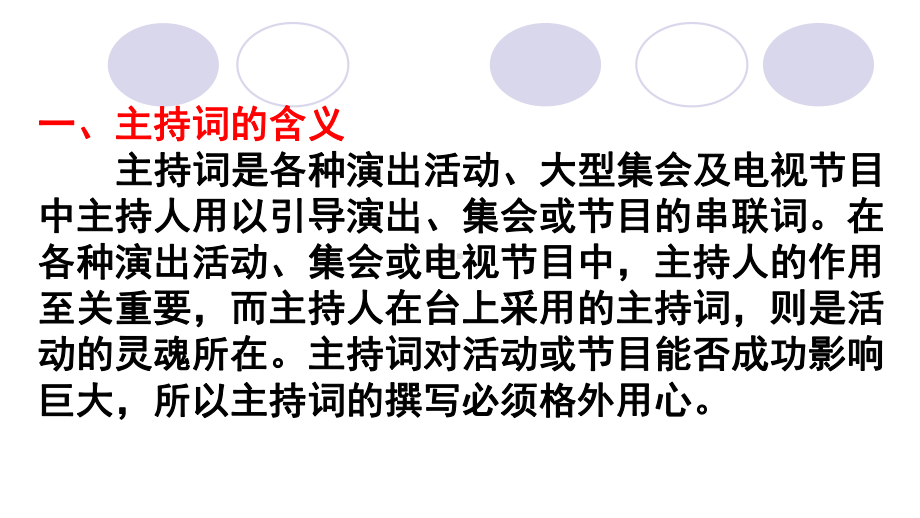 一、主持词的含义

主持词是各种演出活动、大型集会及电视节目中主持人用以引导演出、集会或节目的串联词。在各种演出活动、集会或电视节目中，主持人的作用至关重要，而主持人在台上采用的主持词，则是活动的灵魂所在。主持词对活动或节目能否成功影响巨大，所以主持词的撰写必须格外用心。